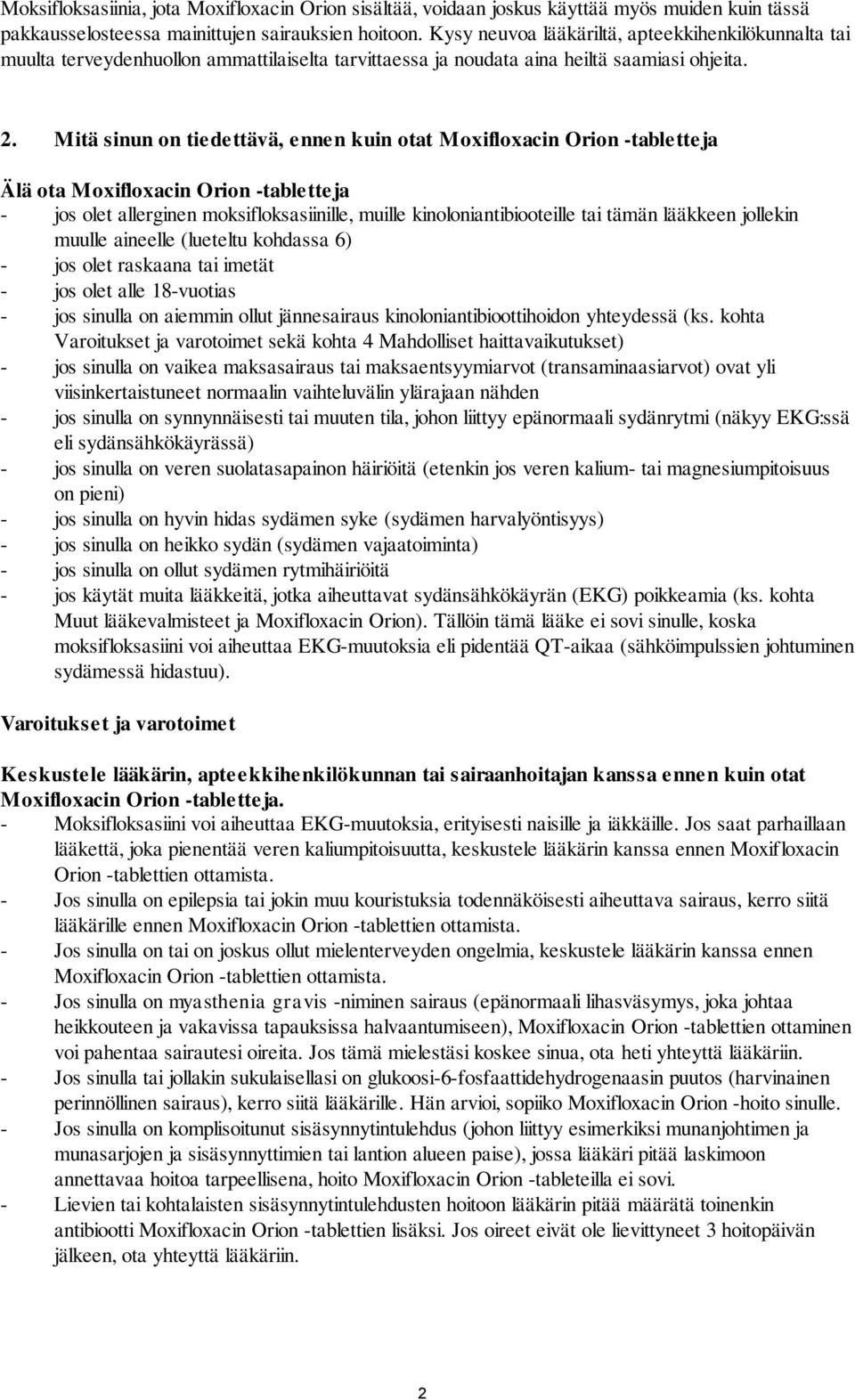 Moksifloksasiinia, jota Moxifloxacin Orion sisältää, voidaan joskus käyttää myös muiden kuin tässä pakkausselosteessa mainittujen sairauksien hoitoon. Kysy neuvoa lääkäriltä, apteekkihenkilökunnalta tai muulta terveydenhuollon ammattilaiselta tarvittaessa ja noudata aina heiltä saamiasi ohjeita.

2. Mitä sinun on tiedettävä, ennen kuin otat Moxifloxacin Orion -tabletteja

Älä ota Moxifloxacin Orion -tabletteja
- jos olet allerginen moksifloksasiinille, muille kinoloniantibiooteille tai tämän lääkkeen jollekin muulle aineelle (lueteltu kohdassa 6)
- jos olet raskaana tai imetät
- jos olet alle 18-vuotias
- jos sinulla on aiemmin ollut jännesairaus kinoloniantibioottihoidon yhteydessä (ks. kohta Varoitukset ja varotoimet sekä kohta 4 Mahdolliset haittavaikutukset)
- jos sinulla on vaikea maksasairaus tai maksaentsyymiarvot (transaminaasiarvot) ovat yli viisinkertaistuneet normaalin vaihteluvälin ylärajaan nähden
- jos sinulla on synnynnäisesti tai muuten tila, johon liittyy epänormaali sydänrytmi (näkyy EKG:ssä eli sydänsähkökäyrässä)
- jos sinulla on veren suolatasapainon häiriöitä (etenkin jos veren kalium- tai magnesiumpitoisuus on pieni)
- jos sinulla on hyvin hidas sydämen syke (sydämen harvalyöntisyys)
- jos sinulla on heikko sydän (sydämen vajaatoiminta)
- jos sinulla on ollut sydämen rytmihäiriöitä
- jos käytät muita lääkkeitä, jotka aiheuttavat sydänsähkökäyrän (EKG) poikkeamia (ks. kohta Muut lääkevalmisteet ja Moxifloxacin Orion). Tällöin tämä lääke ei sovi sinulle, koska moksifloksasiini voi aiheuttaa EKG-muutoksia eli pidentää QT-aikaa (sähköimpulssien johtuminen sydämessä hidastuu).

Varoitukset ja varotoimet

Keskustele lääkärin, apteekkihenkilökunnan tai sairaanhoitajan kanssa ennen kuin otat Moxifloxacin Orion -tabletteja.
- Moksifloksasiini voi aiheuttaa EKG-muutoksia, erityisesti naisille ja iäkkäille. Jos saat parhaillaan lääkettä, joka pienentää veren kaliumpitoisuutta, keskustele lääkärin kanssa ennen Moxifloxacin Orion -tablettien ottamista.
- Jos sinulla on epilepsia tai jokin muu kouristuksia todennäköisesti aiheuttava sairaus, kerro siitä lääkärille ennen Moxifloxacin Orion -tablettien ottamista.
- Jos sinulla on tai on joskus ollut mielenterveyden ongelmia, keskustele lääkärin kanssa ennen Moxifloxacin Orion -tablettien ottamista.
- Jos sinulla on myasthenia gravis -niminen sairaus (epänormaali lihasväsymys, joka johtaa heikkouteen ja vakavissa tapauksissa halvaantumiseen), Moxifloxacin Orion -tablettien ottaminen voi pahentaa sairautesi oireita. Jos tämä mielestäsi koskee sinua, ota heti yhteyttä lääkäriin.
- Jos sinulla tai jollakin sukulaisellasi on glukoosi-6-fosfaattidehydrogenaasin puutos (harvinainen perinnöllinen sairaus), kerro siitä lääkärille. Hän arvioi, sopiiko Moxifloxacin Orion -hoito sinulle.
- Jos sinulla on komplisoitunut sisäsynnytintulehdus (johon liittyy esimerkiksi munanjohtimen ja munasarjojen ja sisäsynnyttimien tai lantion alueen paise), jossa lääkäri pitää laskimoon annettavaa hoitoa tarpeellisena, hoito Moxifloxacin Orion -tableteilla ei sovi.
- Lievien tai kohtalaisten sisäsynnytintulehdusten hoitoon lääkärin pitää määrätä toinenkin antibiootti Moxifloxacin Orion -tablettien lisäksi. Jos oireet eivät ole lievittyneet 3 hoitopäivän jälkeen, ota yhteyttä lääkäriin.

2